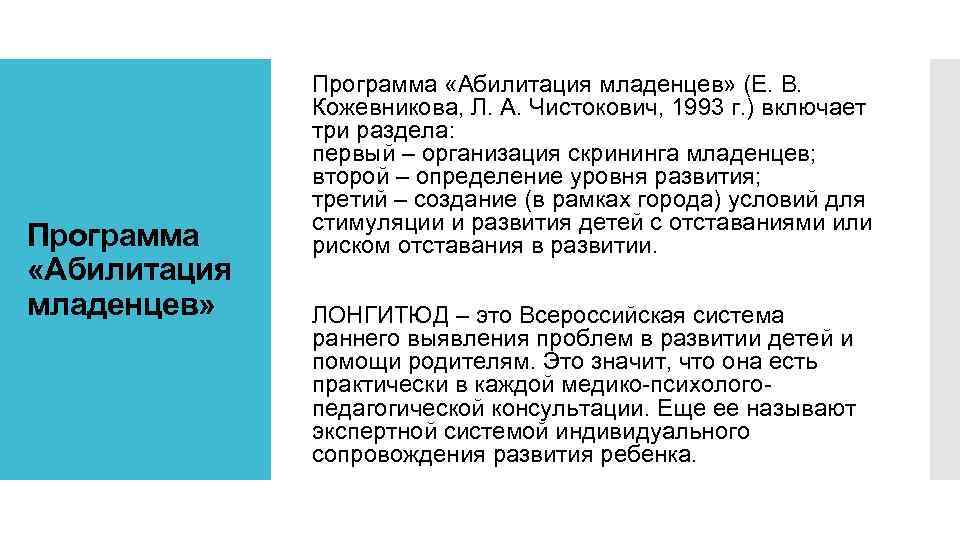 Программа «Абилитация младенцев»

Программа «Абилитация младенцев» (Е. В. Кожевникова, Л. А. Чистокович, 1993 г.) включает три раздела:
первый – организация скрининга младенцев;
второй – определение уровня развития;
третий – создание (в рамках города) условий для стимуляции и развития детей с отставаниями или риском отставания в развитии.

ЛОНГИТЮД – это Всероссийская система раннего выявления проблем в развитии детей и помощи родителям. Это значит, что она есть практически в каждой медико-психолого-педагогической консультации. Еще ее называют экспертной системой индивидуального сопровождения развития ребенка.